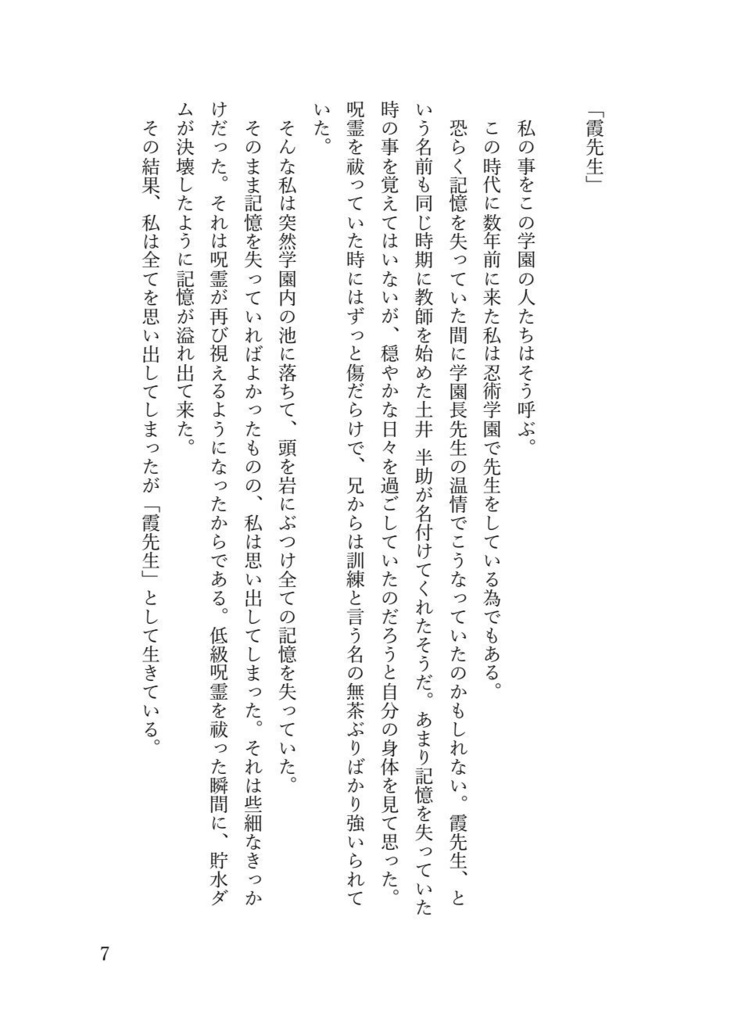 「霞先生」

私の事をこの学園の人たちはそう呼ぶ。

この時代に数年前に来た私は忍術学園で先生をしている為でもある。

恐らく記憶を失っていた間に学園長先生の温情でこうなっていたのかもしれない。霞先生、という名前も同じ時期に教師を始めた土井 半助が名付けてくれたそうだ。あまり記憶を失っていた時の事を覚えてはいないが、穏やかな日々を過ごしていたのだろうと自分の身体を見て思った。呪霊を祓っていた時にはずっと傷だらけで、兄からは訓練と言う名の無茶ぶりばかり強いられていた。

そんな私は突然学園内の池に落ちて、頭を岩にぶつけ全ての記憶を失っていた。

そのまま記憶を失っていればよかったものの、私は思い出してしまった。それは些細なきっかけだった。それは呪霊が再び視えるようになったからである。低級呪霊を祓った瞬間に、貯水ダムが決壊したように記憶が溢れ出て来た。

その結果、私は全てを思い出してしまったが「霞先生」として生きている。

7